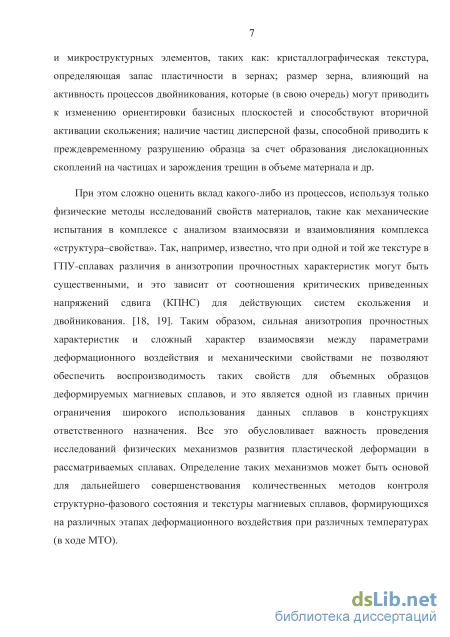 7

и микроструктурных элементов, таких как: кристаллографическая текстура, определяющая запас пластичности в зернах; размер зерна, влияющий на активность процессов двойникования, которые (в свою очередь) могут приводить к изменению ориентировки базисных плоскостей и способствуют вторичной активации скольжения; наличие частиц дисперсной фазы, способной приводить к преждевременному разрушению образца за счет образования дислокационных скоплений на частицах и зарождения трещин в объеме материала и др.

При этом сложно оценить вклад какого-либо из процессов, используя только физические методы исследований свойств материалов, такие как механические испытания в комплексе с анализом взаимосвязи и взаимовлияния комплекса «структура–свойства». Так, например, известно, что при одной и той же текстуре в ГПУ-сплавах различия в анизотропии прочностных характеристик могут быть существенными, и это зависит от соотношения критических приведенных напряжений сдвига (КПНС) для действующих систем скольжения и двойникования. [18, 19]. Таким образом, сильная анизотропия прочностных характеристик и сложный характер взаимосвязи между параметрами деформационного воздействия и механическими свойствами не позволяют обеспечить воспроизводимость таких свойств для объемных образцов деформируемых магниевых сплавов, и это является одной из главных причин ограничения широкого использования данных сплавов в конструкциях ответственного назначения. Все это обусловливает важность проведения исследований физических механизмов развития пластической деформации в рассматриваемых сплавах. Определение таких механизмов может быть основой для дальнейшего совершенствования количественных методов контроля структурно-фазового состояния и текстуры магниевых сплавов, формирующихся на различных этапах деформационного воздействия при различных температурах (в ходе МТО).

dsLib.net
библиотека диссертаций